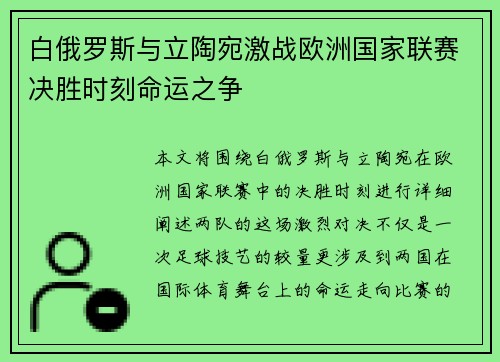 白俄罗斯与立陶宛激战欧洲国家联赛决胜时刻命运之争

本文将围绕白俄罗斯与立陶宛在欧洲国家联赛中的决胜时刻进行详细阐述两队的这场激烈对决不仅是一次足球技艺的较量更涉及到两国在国际体育舞台上的命运走向比赛的